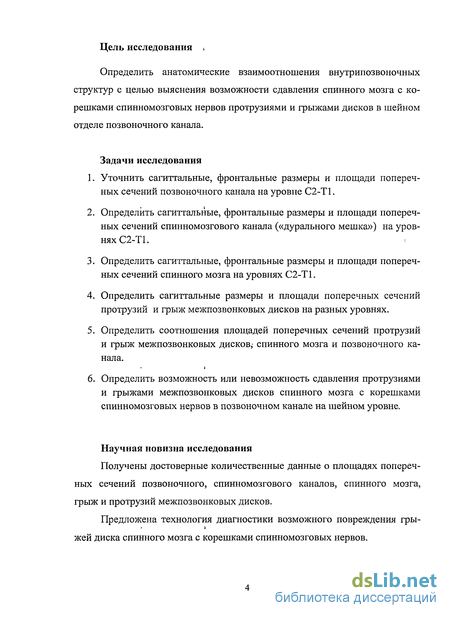 Цель исследования

Определить анатомические взаимоотношения внутрипозвоночных структур с целью выяснения возможности сдавления спинного мозга с корешками спинномозговых нервов протрузиями и грыжами дисков в шейном отделе позвоночного канала.

Задачи исследования

1. Уточнить сагиттальные, фронтальные размеры и площади поперечных сечений позвоночного канала на уровне С2-Т1.

2. Определить сагиттальные, фронтальные размеры и площади поперечных сечений спинномозгового канала («дурального мешка») на уровнях С2-Т1.

3. Определить сагиттальные, фронтальные размеры и площади поперечных сечений спинного мозга на уровнях С2-Т1.

4. Определить сагиттальные размеры и площади поперечных сечений протрузий и грыж межпозвонковых дисков на разных уровнях.

5. Определить соотношения площадей поперечных сечений протрузий и грыж межпозвонковых дисков, спинного мозга и позвоночного канала.

6. Определить возможность или невозможность сдавления протрузиями и грыжами межпозвонковых дисков спинного мозга с корешками спинномозговых нервов в позвоночном канале на шейном уровне.

Научная новизна исследования

Получены достоверные количественные данные о площадях поперечных сечений позвоночного, спинномозгового каналов, спинного мозга, грыж и протрузий межпозвонковых дисков.

Предложена технология диагностики возможного повреждения грыжей диска спинного мозга с корешками спинномозговых нервов.

4

dsLib.net
библиотека диссертаций